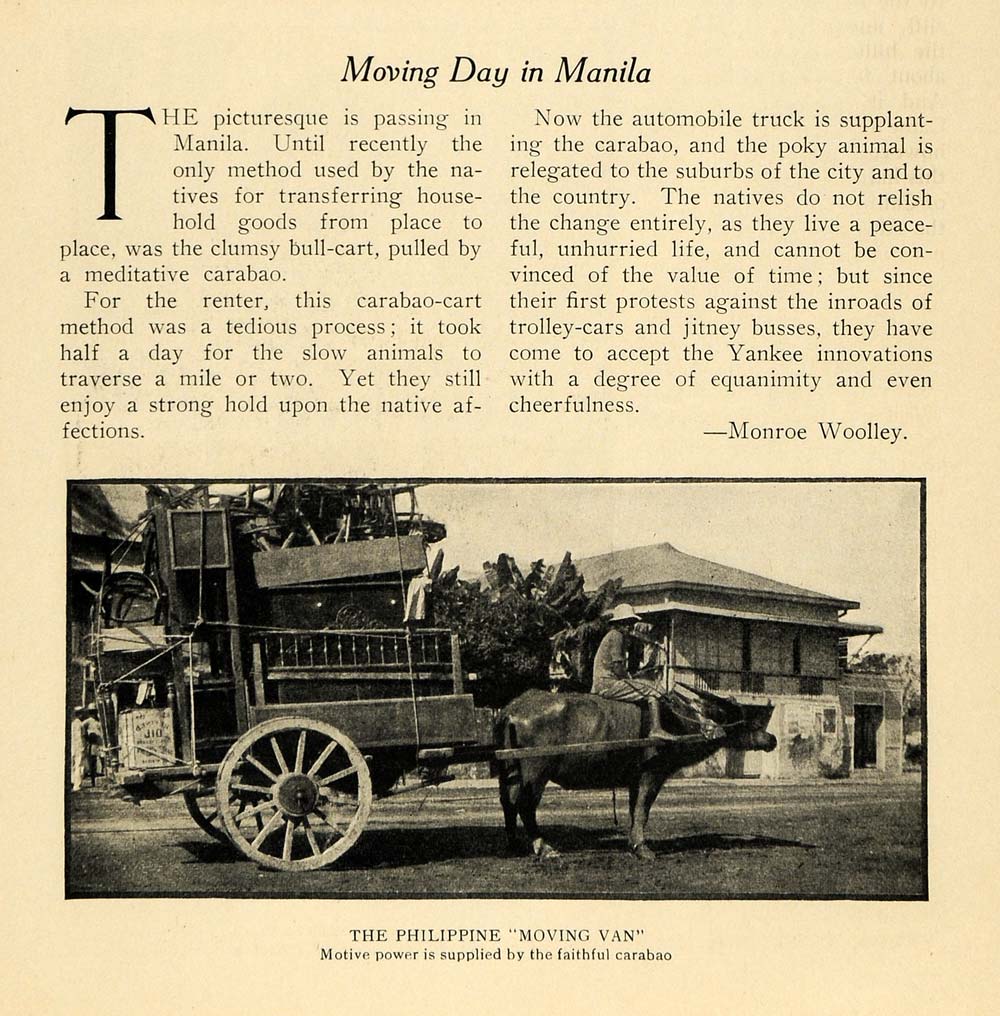 Moving Day in Manila

THE picturesque is passing in Manila. Until recently the only method used by the natives for transferring household goods from place to place, was the clumsy bull-cart, pulled by a meditative carabao.

For the renter, this carabao-cart method was a tedious process; it took half a day for the slow animals to traverse a mile or two. Yet they still enjoy a strong hold upon the native affections.

Now the automobile truck is supplanting the carabao, and the poky animal is relegated to the suburbs of the city and to the country. The natives do not relish the change entirely, as they live a peaceful, unhurried life, and cannot be convinced of the value of time; but since their first protests against the inroads of trolley-cars and jitney busses, they have come to accept the Yankee innovations with a degree of equanimity and even cheerfulness.

—Monroe Woolley.

THE PHILIPPINE "MOVING VAN"
Motive power is supplied by the faithful carabao